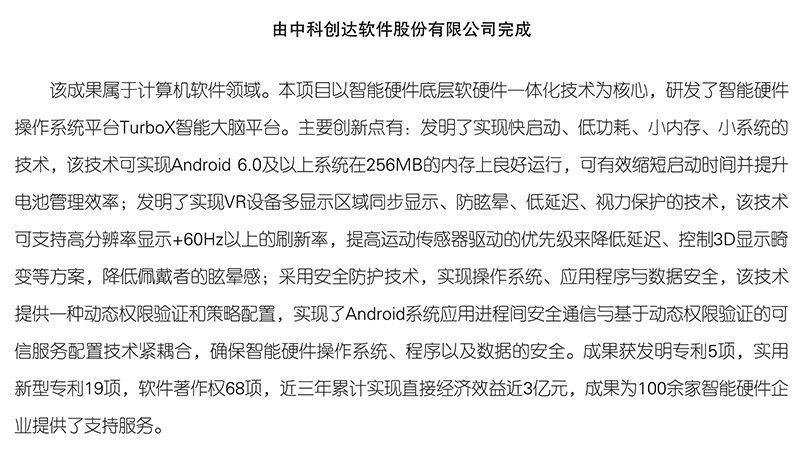 由中科创达软件股份有限公司完成

该成果属于计算机软件领域。本项目以智能硬件底层软硬件一体化技术为核心，研发了智能硬件操作系统平台TurboX智能大脑平台。主要创新点有：发明了实现快启动、低功耗、小内存、小系统的技术，该技术可实现Android 6.0及以上系统在256MB的内存上良好运行，可有效缩短启动时间并提升电池管理效率；发明了实现VR设备多显示区域同步显示、防眩晕、低延迟、视力保护的技术，该技术可支持高分辨率显示+60Hz以上的刷新率，提高运动传感器驱动的优先级来降低延迟、控制3D显示畸变等方案，降低佩戴者的眩晕感；采用安全防护技术，实现操作系统、应用程序与数据安全，该技术提供一种动态权限验证和策略配置，实现了Android系统应用进程间安全通信与基于动态权限验证的可信服务配置技术紧耦合，确保智能硬件操作系统、程序以及数据的安全。成果获发明专利5项，实用新型专利19项，软件著作权68项，近三年累计实现直接经济效益近3亿元，成果为100余家智能硬件企业提供了支持服务。